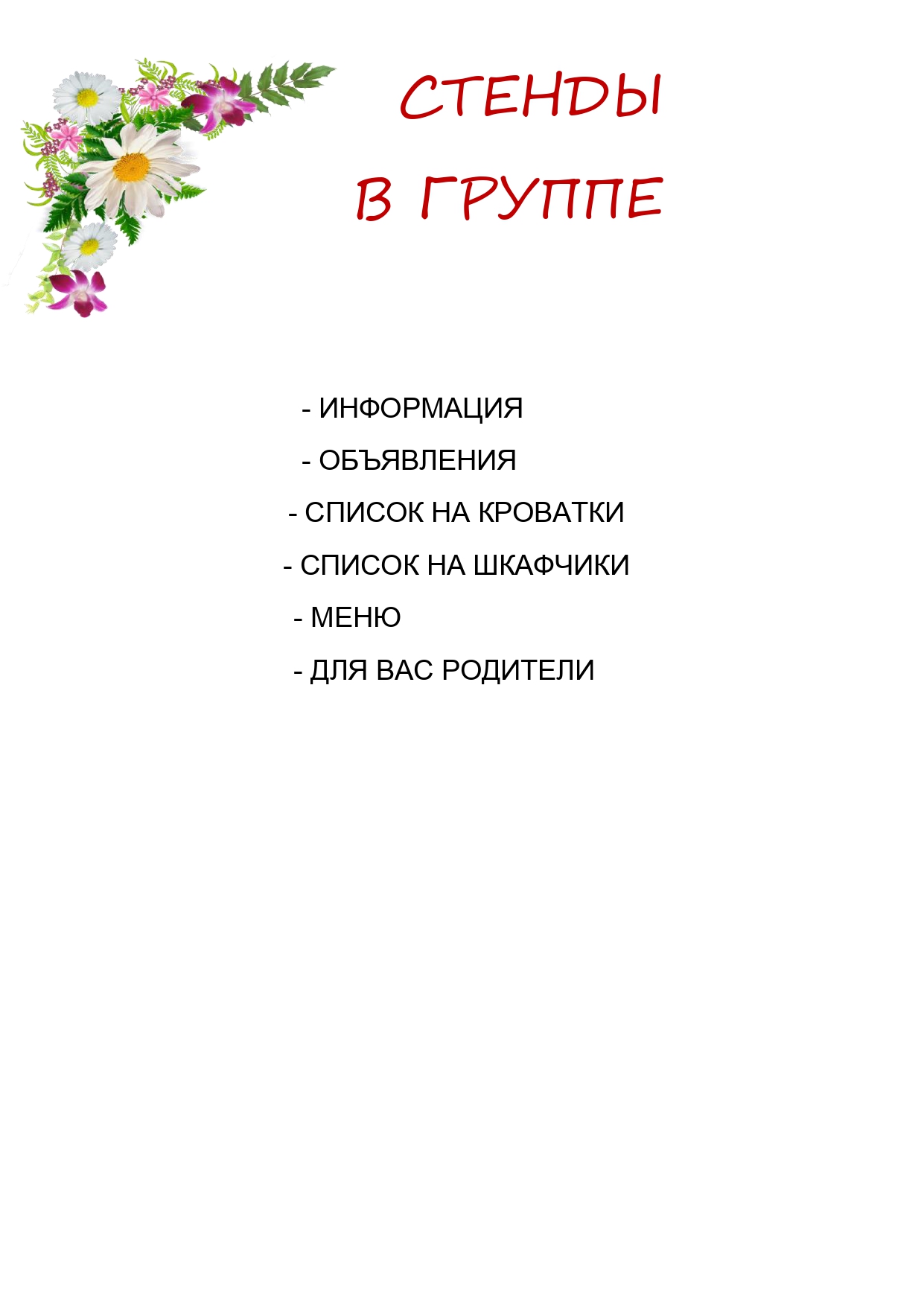 СТЕНДЫ

В ГРУППЕ

- ИНФОРМАЦИЯ

- ОБЪЯВЛЕНИЯ

- СПИСОК НА КРОВАТКИ

- СПИСОК НА ШКАФЧИКИ

- МЕНЮ

- ДЛЯ ВАС РОДИТЕЛИ